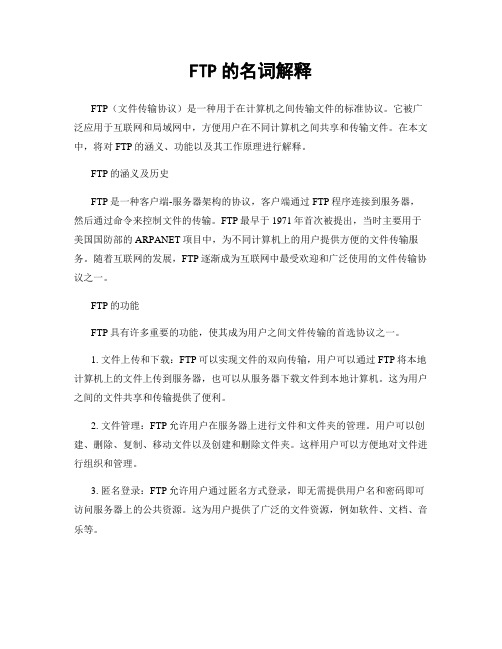 FTP 的名词解释

FTP（文件传输协议）是一种用于在计算机之间传输文件的标准协议。它被广泛应用于互联网和局域网中，方便用户在不同计算机之间共享和传输文件。在本文中，将对 FTP 的涵义、功能以及其工作原理进行解释。

FTP 的涵义及历史

FTP 是一种客户端-服务器架构的协议，客户端通过 FTP 程序连接到服务器，然后通过命令来控制文件的传输。FTP 最早于 1971 年首次被提出，当时主要用于美国国防部的 ARPANET 项目中，为不同计算机上的用户提供方便的文件传输服务。随着互联网的发展，FTP 逐渐成为互联网中最受欢迎和广泛使用的文件传输协议之一。

FTP 的功能

FTP 具有许多重要的功能，使其成为用户之间文件传输的首选协议之一。

1. 文件上传和下载：FTP 可以实现文件的双向传输，用户可以通过 FTP 将本地计算机上的文件上传到服务器，也可以从服务器下载文件到本地计算机。这为用户之间的文件共享和传输提供了便利。

2. 文件管理：FTP 允许用户在服务器上进行文件和文件夹的管理。用户可以创建、删除、复制、移动文件以及创建和删除文件夹。这样用户可以方便地对文件进行组织和管理。

3. 匿名登录：FTP 允许用户通过匿名方式登录，即无需提供用户名和密码即可访问服务器上的公共资源。这为用户提供了广泛的文件资源，例如软件、文档、音乐等。